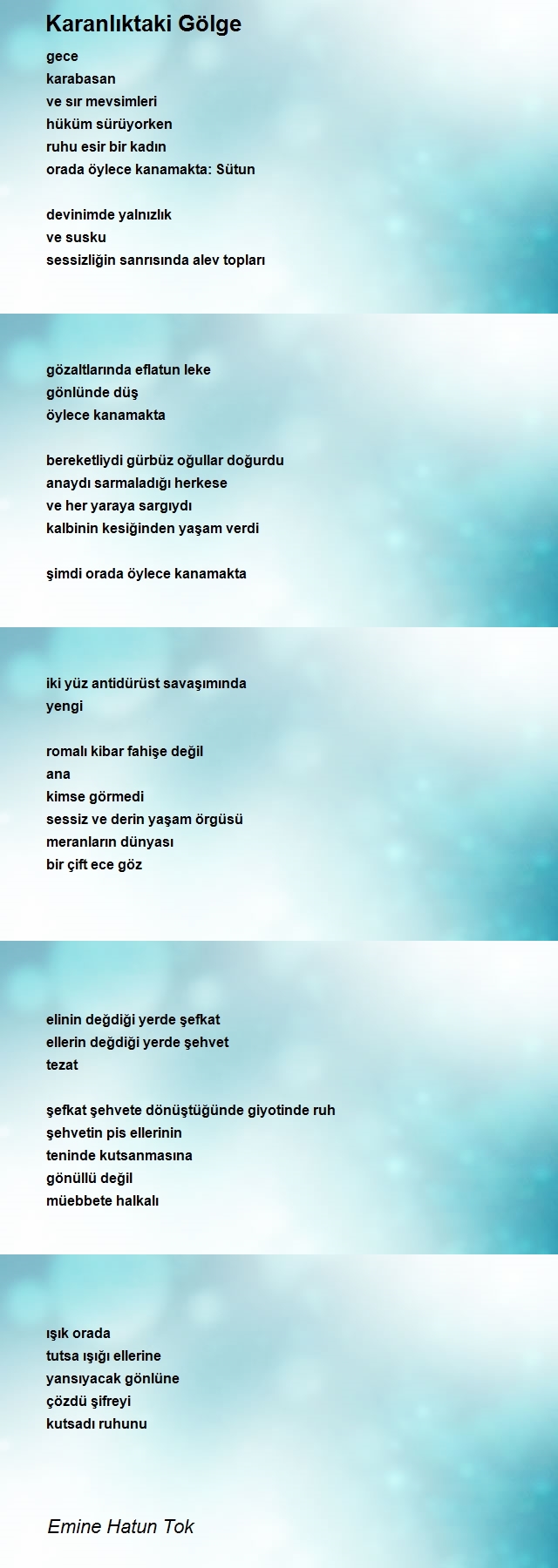 Karanlıktaki Gölge

gece
karabasan
ve sır mevsimleri
hüküm sürüyorken
ruhu esir bir kadın
orada öylece kanamakta: Sütun

devinimde yalnızlık
ve susku
sessizliğin sanrısında alev topları

gözaltlarında eflatun leke
gönlünde düş
öylece kanamakta

bereketliydi gürbüz oğullar doğurdu
anaydı sarmaladığı herkese
ve her yaraya sargıydı
kalbinin kesiğinden yaşam verdi

şimdi orada öylece kanamakta

iki yüz antidürüst savaşımında
yengi

romalı kibar fahişe değil
ana
kimse görmedi
sessiz ve derin yaşam örgüsü
meranların dünyası
bir çift ece göz

elinin değdiği yerde şefkat
ellerin değdiği yerde şehvet
tezat

şefkat şehvete dönüştüğünde giyotinde ruh
şehvetin pis ellerinin
teninde kutsanmasına
gönüllü değil
müebbete halkalı

ışık orada
tutsa ışığı ellerine
yansıyacak gönlüne
çözdü şifreyi
kutsadı ruhunu

Emine Hatun Tok